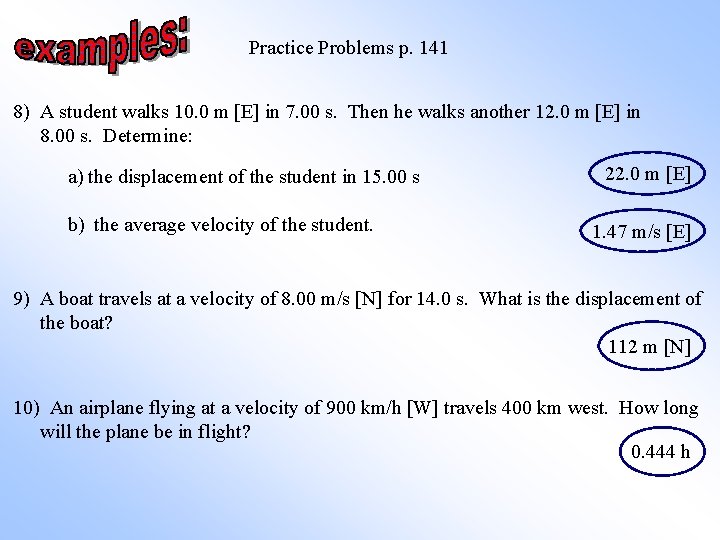 examples:

Practice Problems p. 141

8) A student walks 10.0 m [E] in 7.00 s. Then he walks another 12.0 m [E] in 8.00 s. Determine:

a) the displacement of the student in 15.00 s

22.0 m [E]

b) the average velocity of the student.

1.47 m/s [E]

9) A boat travels at a velocity of 8.00 m/s [N] for 14.0 s. What is the displacement of the boat?

112 m [N]

10) An airplane flying at a velocity of 900 km/h [W] travels 400 km west. How long will the plane be in flight?

0.444 h